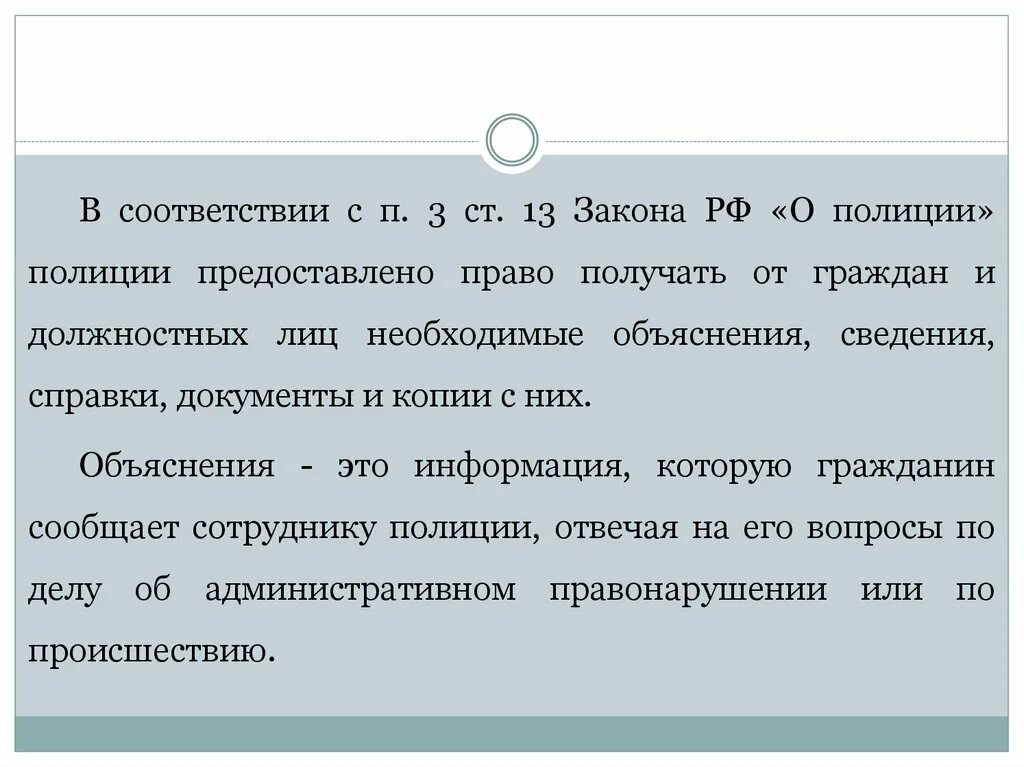 В соответствии с п. 3 ст. 13 Закона РФ «О полиции» полиции предоставлено право получать от граждан и должностных лиц необходимые объяснения, сведения, справки, документы и копии с них.

Объяснения - это информация, которую гражданин сообщает сотруднику полиции, отвечая на его вопросы по делу об административном правонарушении или по происшествию.